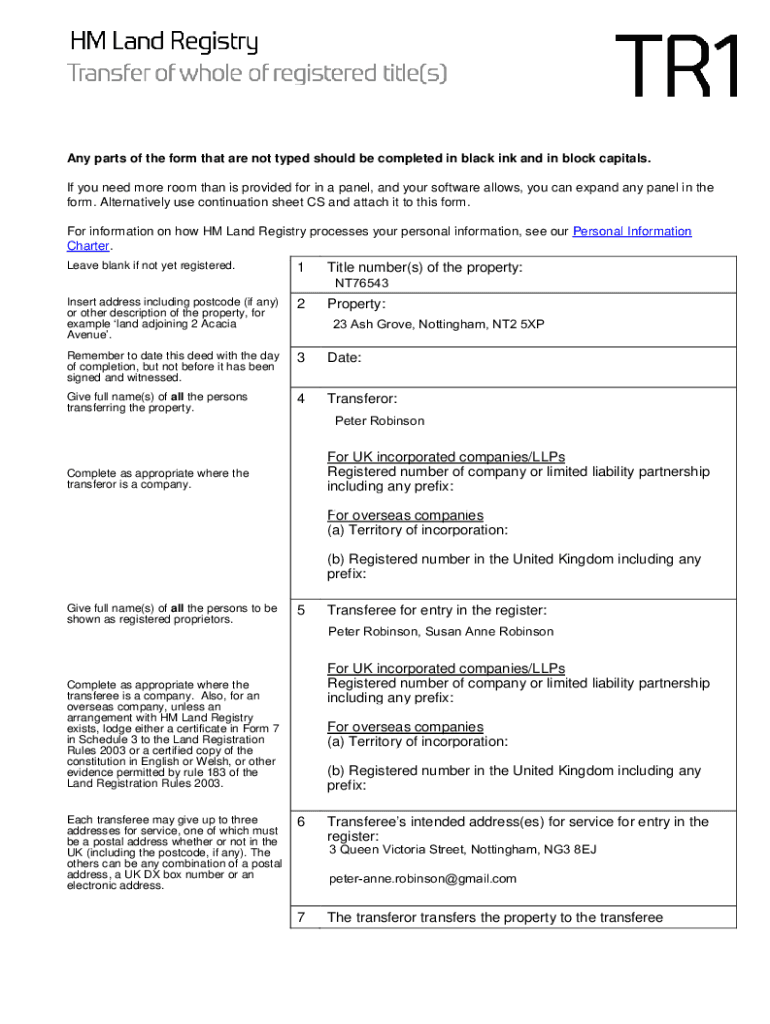 HM Land Registry
Transfer of whole of registered title(s)

TR1

Any parts of the form that are not typed should be completed in black ink and in block capitals.

If you need more room than is provided for in a panel, and your software allows, you can expand any panel in the form. Alternatively use continuation sheet CS and attach it to this form.

For information on how HM Land Registry processes your personal information, see our Personal Information Charter.

Leave blank if not yet registered.

1 Title number(s) of the property:
NT76543

Insert address including postcode (if any) or other description of the property, for example 'land adjoining 2 Acacia Avenue'.

2 Property:
23 Ash Grove, Nottingham, NT2 5XP

Remember to date this deed with the day of completion, but not before it has been signed and witnessed.

3 Date:

Give full name(s) of all the persons transferring the property.

4 Transferor:
Peter Robinson

Complete as appropriate where the transferor is a company.

For UK incorporated companies/LLPs
Registered number of company or limited liability partnership including any prefix:

For overseas companies
(a) Territory of incorporation:

(b) Registered number in the United Kingdom including any prefix:

Give full name(s) of all the persons to be shown as registered proprietors.

5 Transferee for entry in the register:
Peter Robinson, Susan Anne Robinson

Complete as appropriate where the transferee is a company. Also, for an overseas company, unless an arrangement with HM Land Registry exists, lodge either a certificate in Form 7 in Schedule 3 to the Land Registration Rules 2003 or a certified copy of the constitution in English or Welsh, or other evidence permitted by rule 183 of the Land Registration Rules 2003.

For UK incorporated companies/LLPs
Registered number of company or limited liability partnership including any prefix:

For overseas companies
(a) Territory of incorporation:

(b) Registered number in the United Kingdom including any prefix:

Each transferee may give up to three addresses for service, one of which must be a postal address whether or not in the UK (including the postcode, if any). The others can be any combination of a postal address, a UK DX box number or an electronic address.

6 Transferee's intended address(es) for service for entry in the register:
3 Queen Victoria Street, Nottingham, NG3 8EJ

peter-anne.robinson@gmail.com

7 The transferor transfers the property to the transferee